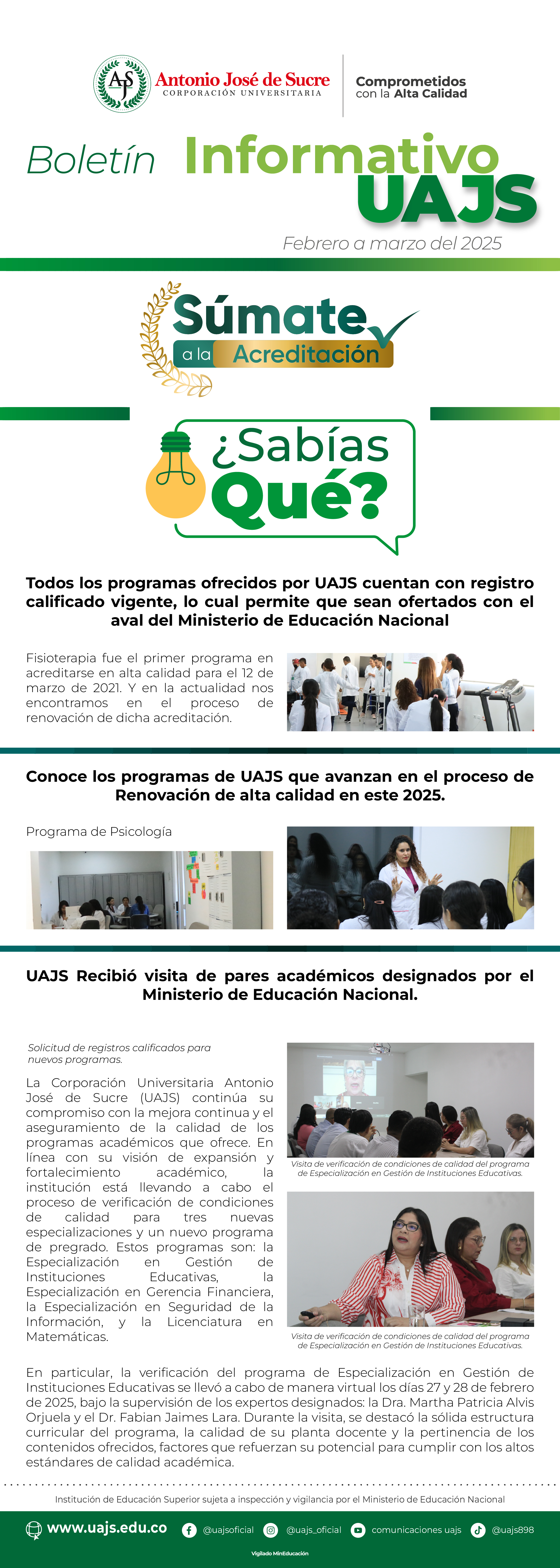 AJS Antonio José de Sucre
CORPORACIÓN UNIVERSITARIA

Comprometidos con la Alta Calidad

Boletín Informativo UAJS

Febrero a marzo del 2025

Súmate a la Acreditación

¿Sabías Qué?

Todos los programas ofrecidos por UAJS cuentan con registro calificado vigente, lo cual permite que sean ofertados con el aval del Ministerio de Educación Nacional

Fisioterapia fue el primer programa en acreditarse en alta calidad para el 12 de marzo de 2021. Y en la actualidad nos encontramos en el proceso de renovación de dicha acreditación.

Conoce los programas de UAJS que avanzan en el proceso de Renovación de alta calidad en este 2025.

Programa de Psicología

UAJS Recibió visita de pares académicos designados por el Ministerio de Educación Nacional.

Solicitud de registros calificados para nuevos programas.

La Corporación Universitaria Antonio José de Sucre (UAJS) continúa su compromiso con la mejora continua y el aseguramiento de la calidad de los programas académicos que ofrece. En línea con su visión de expansión y fortalecimiento académico, la institución está llevando a cabo el proceso de verificación de condiciones de calidad para tres nuevas especializaciones y un nuevo programa de pregrado. Estos programas son: la Especialización en Gestión de Instituciones Educativas, la Especialización en Gerencia Financiera, la Especialización en Seguridad de la Información, y la Licenciatura en Matemáticas.

Visita de verificación de condiciones de calidad del programa de Especialización en Gestión de Instituciones Educativas.

Visita de verificación de condiciones de calidad del programa de Especialización en Gestión de Instituciones Educativas.

En particular, la verificación del programa de Especialización en Gestión de Instituciones Educativas se llevó a cabo de manera virtual los días 27 y 28 de febrero de 2025, bajo la supervisión de los expertos designados: la Dra. Martha Patricia Alvis Orjuela y el Dr. Fabian Jaimes Lara. Durante la visita, se destacó la sólida estructura curricular del programa, la calidad de su planta docente y la pertinencia de los contenidos ofrecidos, factores que refuerzan su potencial para cumplir con los altos estándares de calidad académica.

Institución de Educación Superior sujeta a inspección y vigilancia por el Ministerio de Educación Nacional

www.uajs.edu.co @uajsoficial @uajs_oficial comunicaciones uajs @uajs898

Vigilado MinEducación